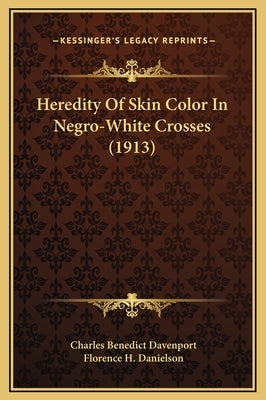 —KESSINGER'S LEGACY REPRINTS—

Heredity Of Skin Color In Negro-White Crosses (1913)

Charles Benedict Davenport
Florence H. Danielson